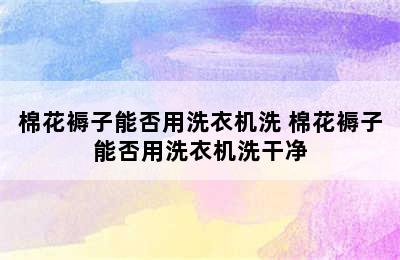 棉花褥子能否用洗衣机洗 棉花褥子能否用洗衣机洗干净